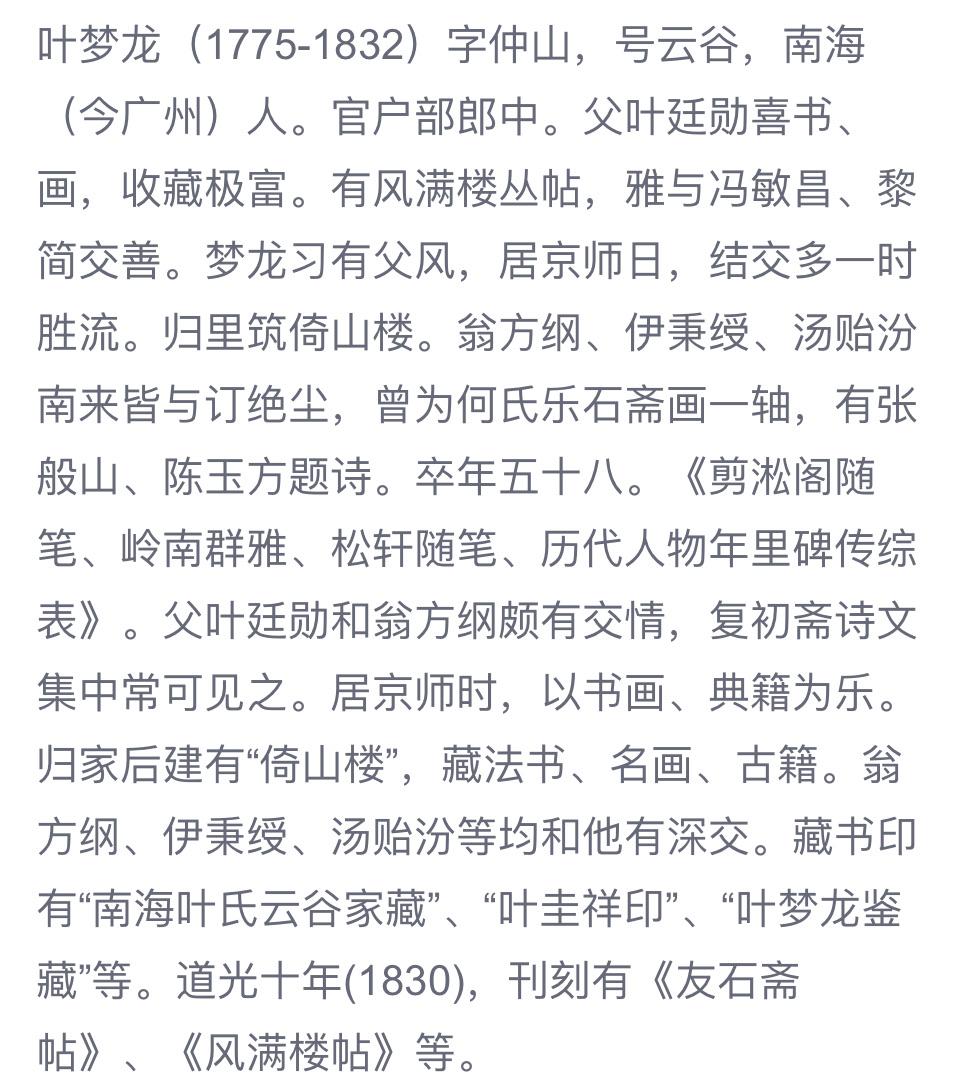 叶梦龙（1775-1832）字仲山，号云谷，南海（今广州）人。官户部郎中。父叶廷勋喜书、画，收藏极富。有风满楼丛帖，雅与冯敏昌、黎简交善。梦龙习有父风，居京师日，结交多一时胜流。归里筑倚山楼。翁方纲、伊秉绶、汤贻汾南来皆与订绝尘，曾为何氏乐石斋画一轴，有张般山、陈玉方题诗。卒年五十八。《剪淞阁随笔、岭南群雅、松轩随笔、历代人物年里碑传综表》。父叶廷勋和翁方纲颇有交情，复初斋诗文集中常可见之。居京师时，以书画、典籍为乐。归家后建有“倚山楼”，藏法书、名画、古籍。翁方纲、伊秉绶、汤贻汾等均和他有深交。藏书印有“南海叶氏云谷家藏”、“叶圭祥印”、“叶梦龙鉴藏”等。道光十年(1830)，刊刻有《友石斋帖》、《风满楼帖》等。